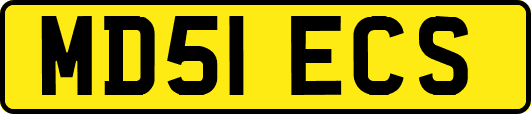 MD51 ECS